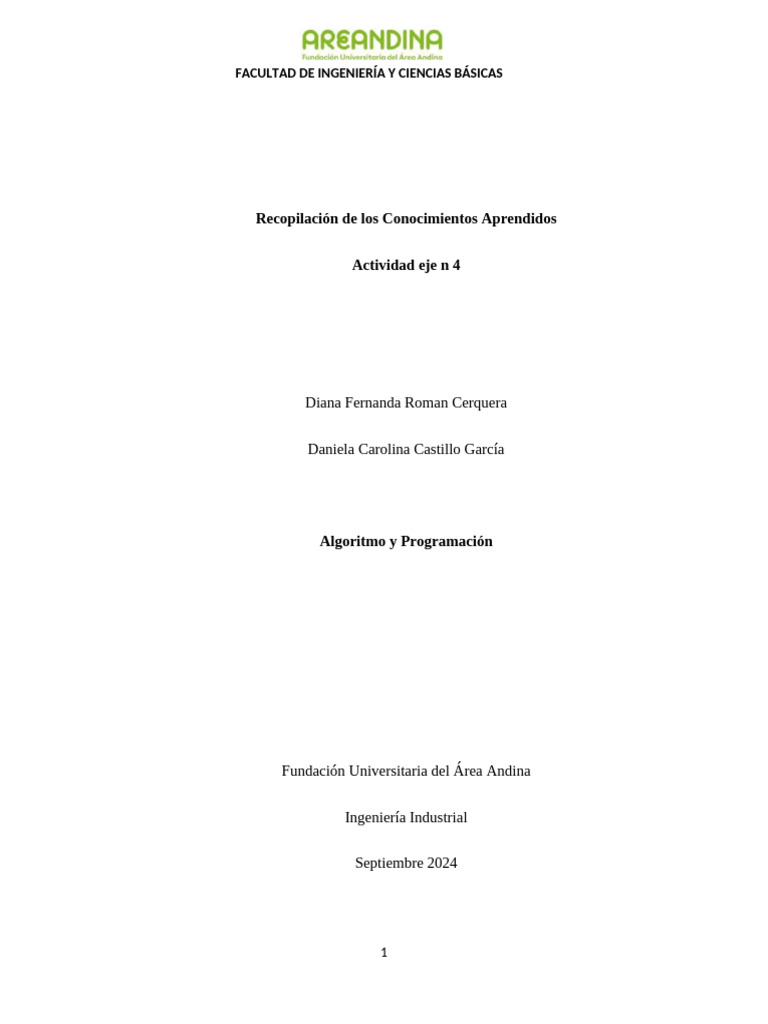 AREANDINA
Fundación Universitaria del Área Andina
FACULTAD DE INGENIERÍA Y CIENCIAS BÁSICAS

Recopilación de los Conocimientos Aprendidos

Actividad eje n 4

Diana Fernanda Roman Cerquera

Daniela Carolina Castillo García

Algoritmo y Programación

Fundación Universitaria del Área Andina

Ingeniería Industrial

Septiembre 2024

1